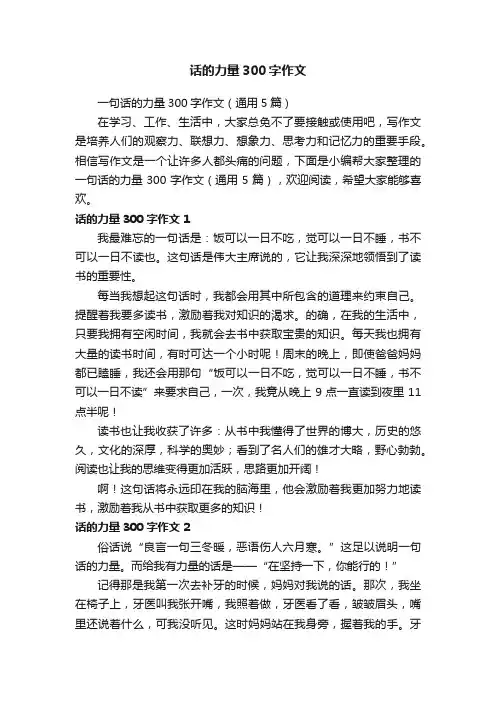 话的力量300字作文

一句话的力量300字作文（通用5篇）

在学习、工作、生活中，大家总免不了要接触或使用吧，写作文是培养人们的观察力、联想力、想象力、思考力和记忆力的重要手段。相信写作文是一个让许多人都头痛的问题，下面是小编帮大家整理的一句话的力量300字作文（通用5篇），欢迎阅读，希望大家能够喜欢。

话的力量300字作文1

我最难忘的一句话是：饭可以一日不吃，觉可以一日不睡，书不可以一日不读也。这句话是伟大主席说的，它让我深深地领悟到了读书的重要性。

每当我想起这句话时，我都会用其中所包含的道理来约束自己。提醒着我要多读书，激励着我对知识的渴求。的确，在我的生活中，只要我拥有空闲时间，我就会去书中获取宝贵的知识。每天我也拥有大量的读书时间，有时可达一个小时呢！周末的晚上，即使爸爸妈妈都已瞌睡，我还会用那句“饭可以一日不吃，觉可以一日不睡，书不可以一日不读”来要求自己，一次，我竟从晚上9点一直读到夜里11点半呢！

读书也让我收获了许多：从书中我懂得了世界的博大，历史的悠久，文化的深厚，科学的奥妙；看到了名人们的雄才大略，野心勃勃。阅读也让我的思维变得更加活跃，思路更加开阔！

啊！这句话将永远印在我的脑海里，他会激励着我更加努力地读书，激励着我从书中获取更多的知识！

话的力量300字作文2

俗话说“良言一句三冬暖，恶语伤人六月寒。”这足以说明一句话的力量。而给我有力量的话是——“在坚持一下，你能行的！”

记得那是我第一次去补牙的时候，妈妈对我说的话。那次，我坐在椅子上，牙医叫我张开嘴，我照着做，牙医看了看，皱皱眉头，嘴里还说着什么，可我没听见。这时妈妈站在我身旁，握着我的手。牙